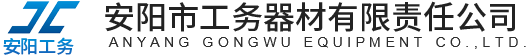 JC
安阳工务
安阳市工务器材有限责任公司
ANYANG GONGWU EQUIPMENT CO.,LTD.